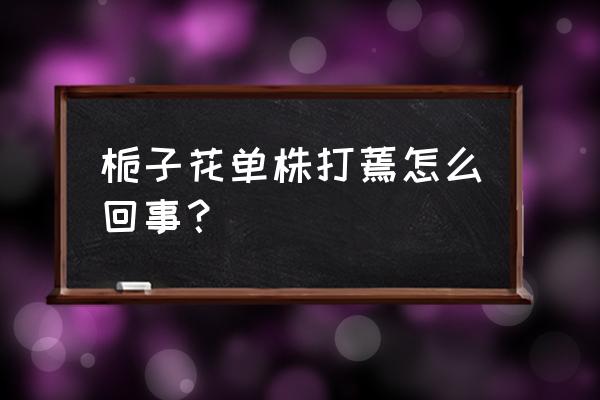 栀子花单株打蔫怎么回事？